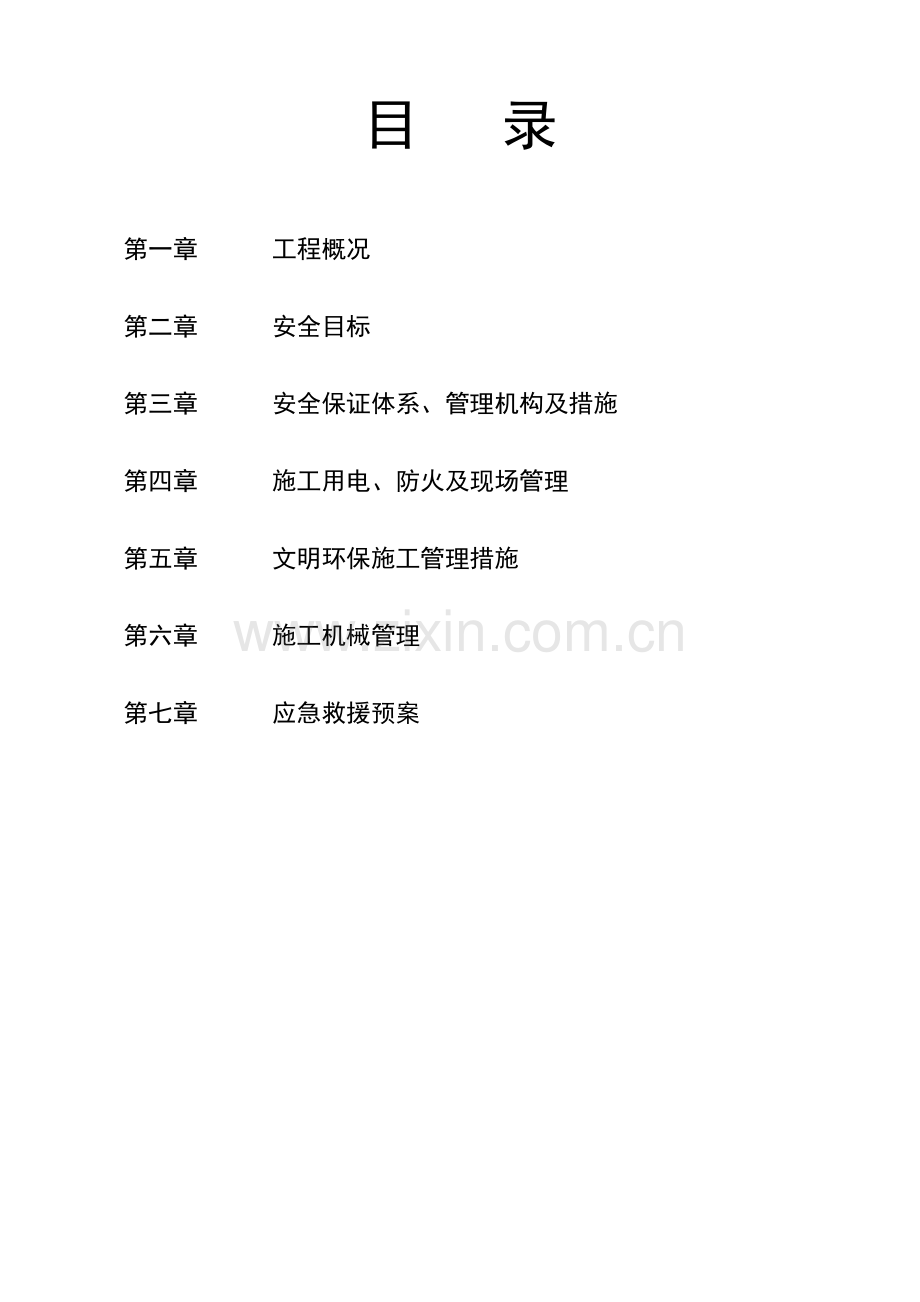 目 录

第一章 工程概况

第二章 安全目标

第三章 安全保证体系、管理机构及措施

第四章 施工用电、防火及现场管理

第五章 文明环保施工管理措施

第六章 施工机械管理

第七章 应急救援预案

www.zixin.com.cn